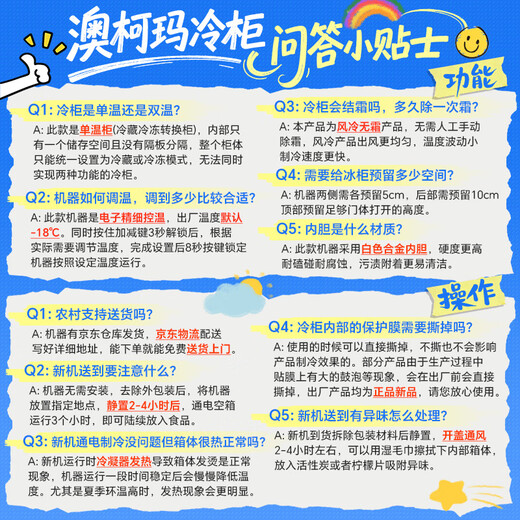 澳柯玛冷柜 问答小贴士

功能

Q1: 冷柜是单温还是双温?

A: 此款是单温柜(冷藏冷冻转换柜)，内部只有一个储存空间且没有隔板分隔，整个柜体只能统一设置为冷藏或冷冻模式，无法同时实现两种功能的冷柜。

Q2: 机器如何调温，调到多少比较合适?

A: 此款机器是电子精细控温，出厂温度默认-18℃。同时按住加减键3秒解锁后，根据实际需要调节温度，完成设置后8秒按键锁定机器按照设定温度运行。

Q3: 冷柜会结霜吗，多久除一次霜?

A: 本产品为风冷无霜产品，无需人工手动除霜，风冷产品出风更均匀，温度波动小制冷速度更快。

Q4: 需要给冰柜预留多少空间?

A: 机器两侧需各预留5cm，后部需预留10cm顶部预留足够门体打开的高度。

Q5: 内胆是什么材质?

A: 此款机器采用白色合金内胆，硬度更高耐磕碰耐腐蚀，污渍附着更易清洁。

操作

Q1: 农村支持送货吗?

A: 机器有京东仓库发货，京东物流配送写好详细地址，能下单就能免费送货上门。

Q2: 新机送到要注意什么?

A: 机器无需安装，去除外包装后，将机器放置指定地点，静置2-4小时后，通电空箱运行3个小时，即可陆续放入食品。

Q3: 新机通电制冷没问题但箱体很热正常吗?

A: 新机运行时冷凝器发热导致箱体发烫是正常现象，机器运行一段时间稳定后会慢慢降低温度。尤其是夏季环温高时，发热现象会更明显。

Q4: 冷柜内部的保护膜需要撕掉吗?

A: 使用的时候可以直接撕掉，不撕也不会影响产品制冷效果的。部分产品由于生产过程中贴膜上有大的鼓泡等现象，会在出厂前会直接撕掉，出厂产品均为正品新品，请您放心使用。

Q5: 新机送到有异味怎么处理?

A: 新机到货拆除包装材料后静置，开盖通风2-4小时左右，可以用湿毛巾擦拭下内部箱体，放入活性炭或者柠檬片吸附异味。